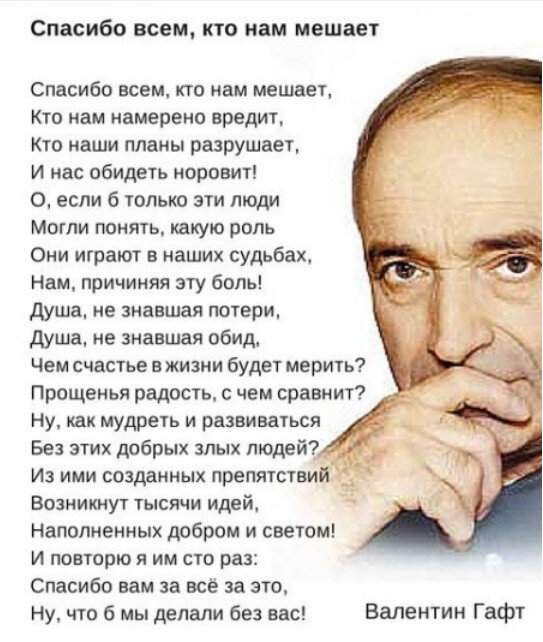 Спасибо всем, кто нам мешает

Спасибо всем, кто нам мешает,
Кто нам намерено вредит,
Кто наши планы разрушает,
И нас обидеть норовит!
О, если б только эти люди
Могли понять, какую роль
Они играют в наших судьбах,
Нам, причиняя эту боль!
Душа, не знавшая потери,
Душа, не знавшая обид,
Чем счастье в жизни будет мерить?
Прощенья радость, с чем сравнит?
Ну, как мудреть и развиваться
Без этих добрых злых людей?
Из ими созданных препятствий
Возникнут тысячи идей,
Наполненных добром и светом!
И повторю я им сто раз:
Спасибо вам за всё за это,
Ну, что б мы делали без вас!

Валентин Гафт